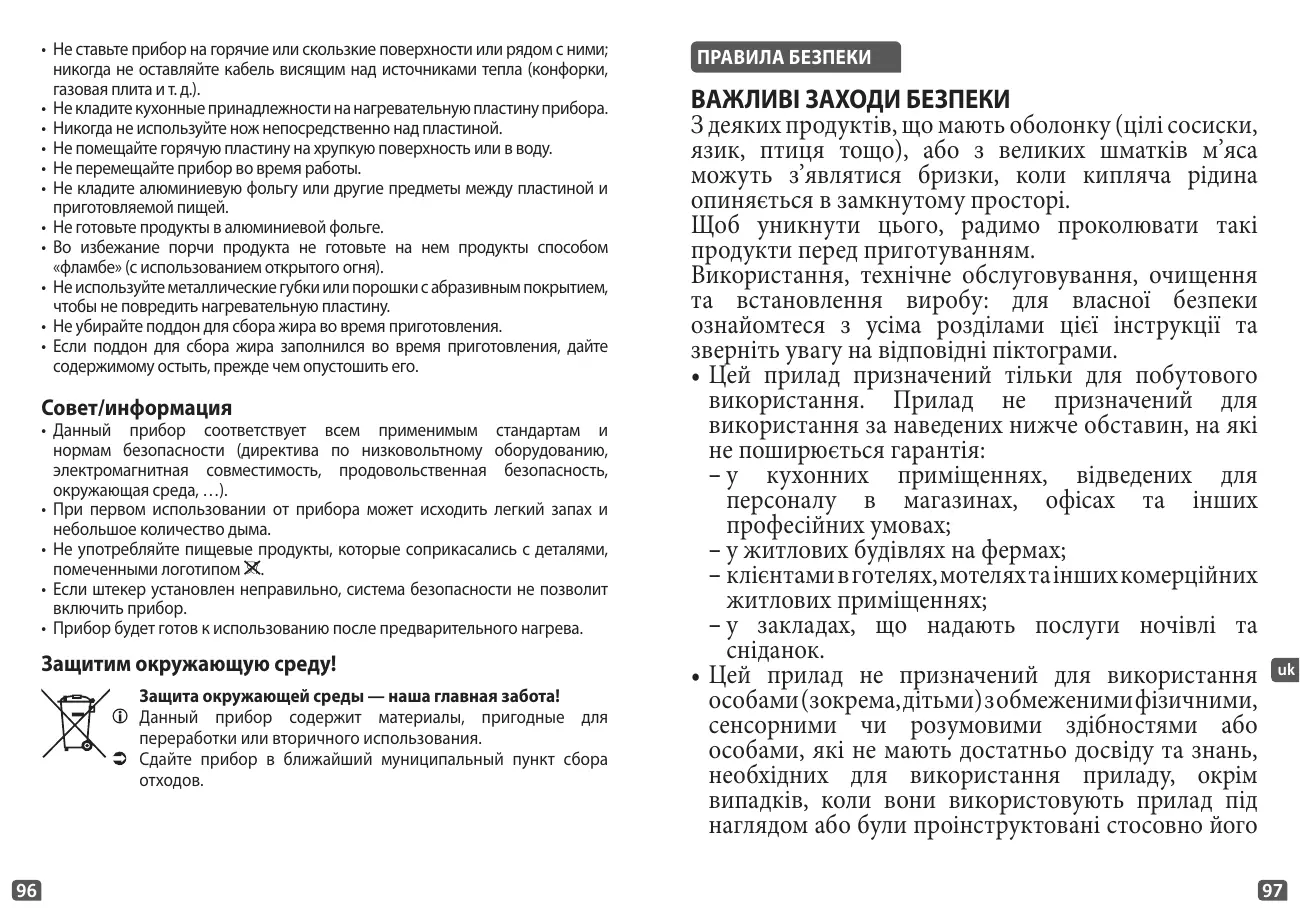 • Не ставьте прибор на горячие или скользкие поверхности или рядом с ними; никогда не оставляйте кабель висящим над источниками тепла (конфорки, газовая плита и т. д.).
• Не кладите кухонные принадлежности на нагревательную пластину прибора.
• Никогда не используйте нож непосредственно над пластиной.
• Не помещайте горячую пластину на хрупкую поверхность или в воду.
• Не перемещайте прибор во время работы.
• Не кладите алюминиевую фольгу или другие предметы между пластиной и приготовляемой пищей.
• Не готовьте продукты в алюминиевой фольге.
• Во избежание порчи продукта не готовьте на нем продукты способом «фламбе» (с использованием открытого огня).
• Не используйте металлические губки или порошки с абразивным покрытием, чтобы не повредить нагревательную пластину.
• Не убирайте поддон для сбора жира во время приготовления.
• Если поддон для сбора жира заполнился во время приготовления, дайте содержимому остыть, прежде чем опустошить его.

Совет/информация
• Данный прибор соответствует всем применимым стандартам и нормам безопасности (директива по низковольтному оборудованию, электромагнитная совместимость, продовольственная безопасность, окружающая среда, …).
• При первом использовании от прибора может исходить легкий запах и небольшое количество дыма.
• Не употребляйте пищевые продукты, которые соприкасались с деталями, помеченными логотипом.
• Если штекер установлен неправильно, система безопасности не позволит включить прибор.
• Прибор будет готов к использованию после предварительного нагрева.

Защитим окружающую среду!
Защита окружающей среды — наша главная забота!
Данный прибор содержит материалы, пригодные для переработки или вторичного использования.
Сдайте прибор в ближайший муниципальный пункт сбора отходов.

96

ПРАВИЛА БЕЗПЕКИ

ВАЖЛИВІ ЗАХОДИ БЕЗПЕКИ
З деяких продуктів, що мають оболонку (цілі сосиски, язик, птиця тощо), або з великих шматків м'яса можуть з'являтися бризки, коли кипляча рідина опиняється в замкнутому просторі.
Щоб уникнути цього, радимо проколювати такі продукти перед приготуванням.
Використання, технічне обслуговування, очищення та встановлення виробу: для власної безпеки ознайомтеся з усіма розділами цієї інструкції та зверніть увагу на відповідні піктограми.
• Цей прилад призначений тільки для побутового використання. Прилад не призначений для використання за наведених нижче обставин, на які не поширюється гарантія:
– у кухонних приміщеннях, відведених для персоналу в магазинах, офісах та інших професійних умовах;
– у житлових будівлях на фермах;
– клієнтами в готелях, мотелях та інших комерційних житлових приміщеннях;
– у закладах, що надають послуги ночівлі та сніданок.
• Цей прилад не призначений для використання особами (зокрема, дітьми) з обмеженими фізичними, сенсорними чи розумовими здібностями або особами, які не мають достатньо досвіду та знань, необхідних для використання приладу, окрім випадків, коли вони використовують прилад під наглядом або були проінструктовані стосовно його

uk

97